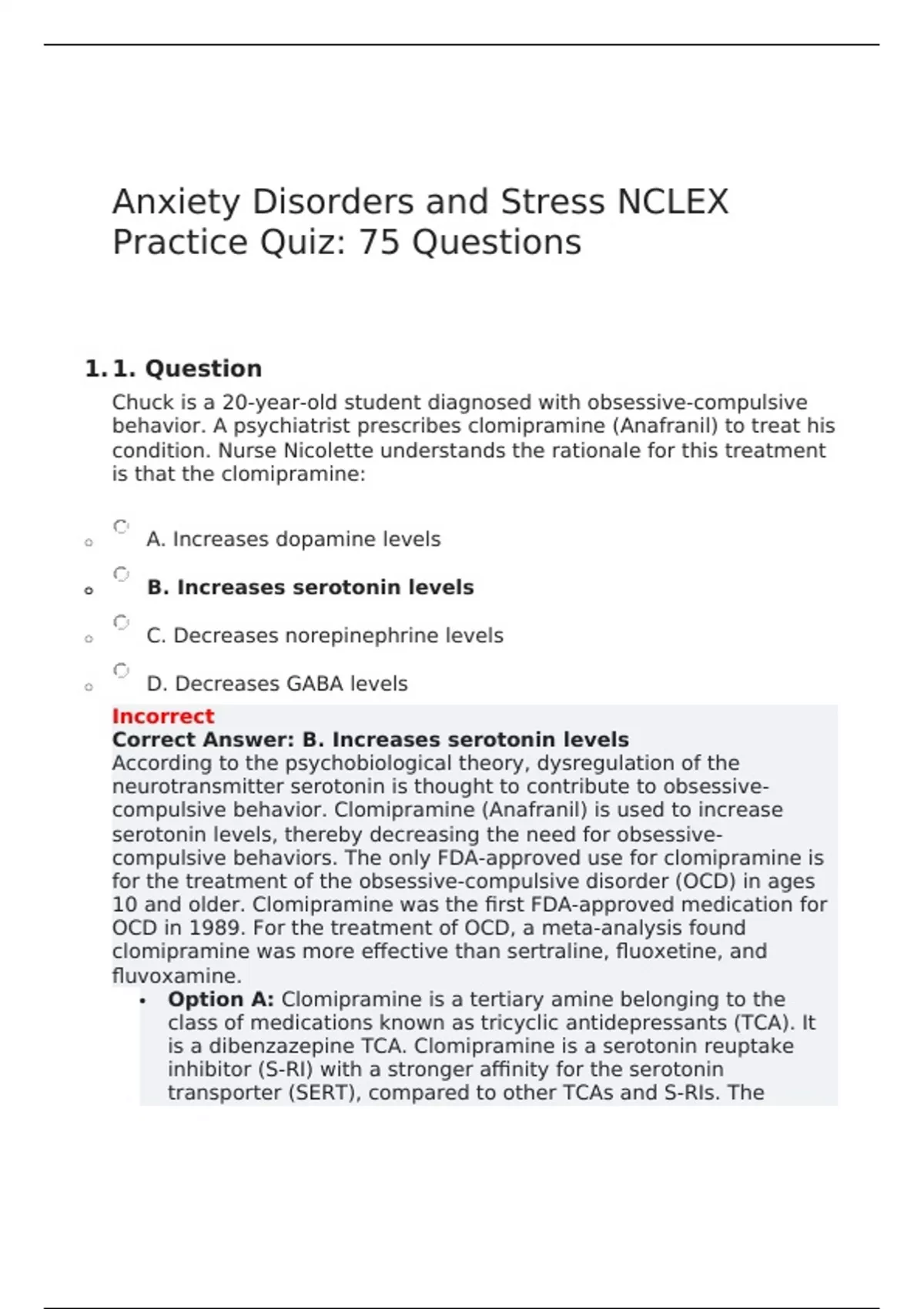 Anxiety Disorders and Stress NCLEX Practice Quiz: 75 Questions

1. 1. Question

Chuck is a 20-year-old student diagnosed with obsessive-compulsive behavior. A psychiatrist prescribes clomipramine (Anafranil) to treat his condition. Nurse Nicolette understands the rationale for this treatment is that the clomipramine:

A. Increases dopamine levels

B. Increases serotonin levels

C. Decreases norepinephrine levels

D. Decreases GABA levels

Incorrect
Correct Answer: B. Increases serotonin levels
According to the psychobiological theory, dysregulation of the neurotransmitter serotonin is thought to contribute to obsessive-compulsive behavior. Clomipramine (Anafranil) is used to increase serotonin levels, thereby decreasing the need for obsessive-compulsive behaviors. The only FDA-approved use for clomipramine is for the treatment of the obsessive-compulsive disorder (OCD) in ages 10 and older. Clomipramine was the first FDA-approved medication for OCD in 1989. For the treatment of OCD, a meta-analysis found clomipramine was more effective than sertraline, fluoxetine, and fluvoxamine.

• Option A: Clomipramine is a tertiary amine belonging to the class of medications known as tricyclic antidepressants (TCA). It is a dibenzazepine TCA. Clomipramine is a serotonin reuptake inhibitor (S-RI) with a stronger affinity for the serotonin transporter (SERT), compared to other TCAs and S-RIs. The